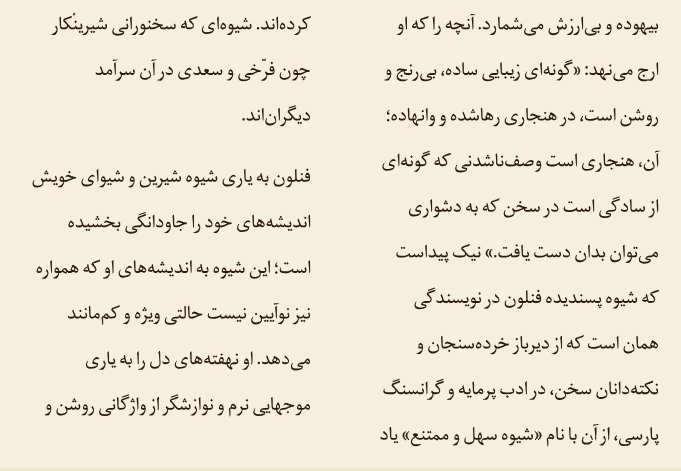 بیهوده و بی‌ارزش می‌شمارد. آنچه را که او ارج می‌نهد: «گونه‌ای زیبایی ساده، بی‌رنج و روشن است، در هنجاری رهاشده و وانهاده؛ آن، هنجاری است وصف‌ناشدنی که گونه‌ای از سادگی است در سخن که به دشواری می‌توان بدان دست یافت.» نیک پیداست که شیوه پسندیده فنلون در نویسندگی همان است که از دیرباز خرده‌سنجان و نکته‌دانان سخن، در ادب پرمایه و گرانسنگ پارسی، از آن با نام «شیوه سهل و ممتنع» یاد

کرده‌اند. شیوه‌ای که سخنورانی شیرینکار چون فرّخی و سعدی در آن سرآمد دیگران‌اند.

فنلون به یاری شیوه شیرین و شیوای خویش اندیشه‌های خود را جاودانگی بخشیده است؛ این شیوه به اندیشه‌های او که همواره نیز نوآیین نیست حالتی ویژه و کم‌مانند می‌دهد. او نهفته‌های دل را به یاری موجهایی نرم و نوازشگر از واژگانی روشن و